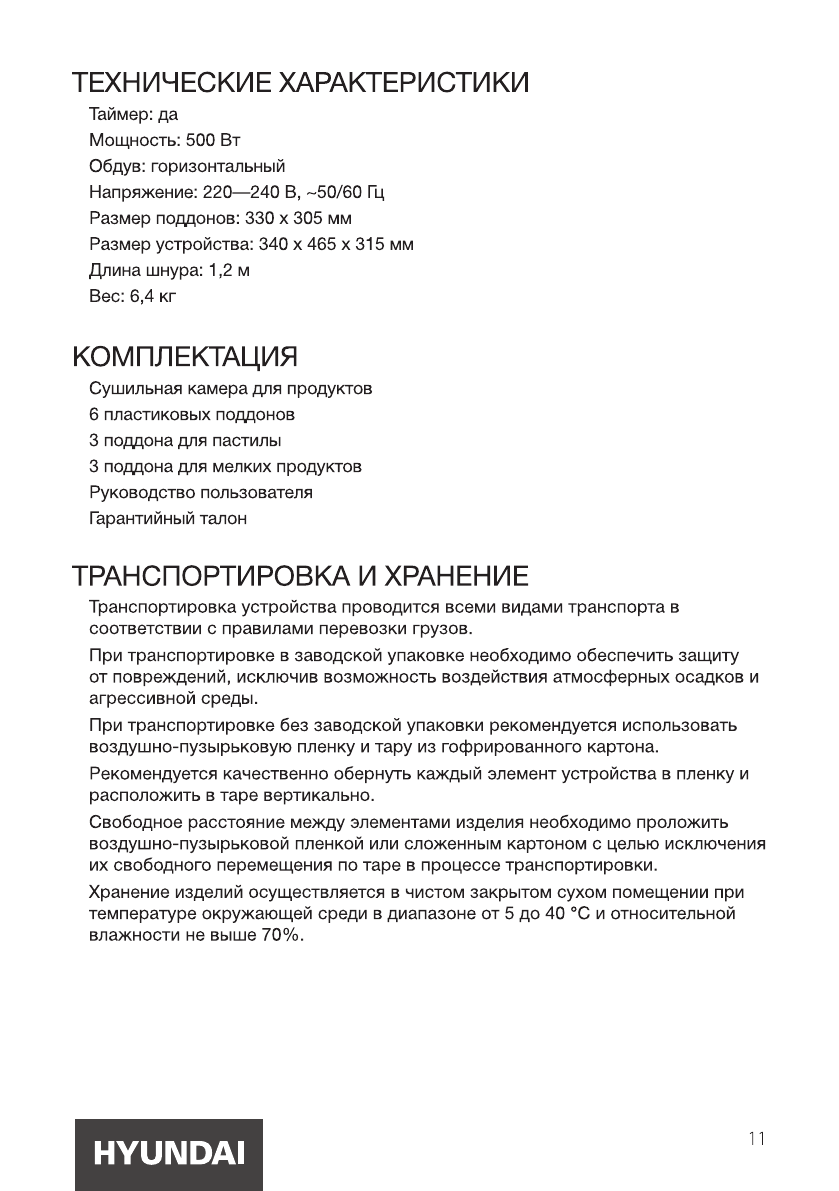 ТЕХНИЧЕСКИЕ ХАРАКТЕРИСТИКИ

Таймер: да
Мощность: 500 Вт
Обдув: горизонтальный
Напряжение: 220—240 В, ~50/60 Гц
Размер поддонов: 330 х 305 мм
Размер устройства: 340 х 465 х 315 мм
Длина шнура: 1,2 м
Вес: 6,4 кг

КОМПЛЕКТАЦИЯ

Сушильная камера для продуктов
6 пластиковых поддонов
3 поддона для пастилы
3 поддона для мелких продуктов
Руководство пользователя
Гарантийный талон

ТРАНСПОРТИРОВКА И ХРАНЕНИЕ

Транспортировка устройства проводится всеми видами транспорта в соответствии с правилами перевозки грузов.

При транспортировке в заводской упаковке необходимо обеспечить защиту от повреждений, исключив возможность воздействия атмосферных осадков и агрессивной среды.

При транспортировке без заводской упаковки рекомендуется использовать воздушно-пузырьковую пленку и тару из гофрированного картона.

Рекомендуется качественно обернуть каждый элемент устройства в пленку и расположить в таре вертикально.

Свободное расстояние между элементами изделия необходимо проложить воздушно-пузырьковой пленкой или сложенным картоном с целью исключения их свободного перемещения по таре в процессе транспортировки.

Хранение изделий осуществляется в чистом закрытом сухом помещении при температуре окружающей среди в диапазоне от 5 до 40 °С и относительной влажности не выше 70%.

HYUNDAI

11